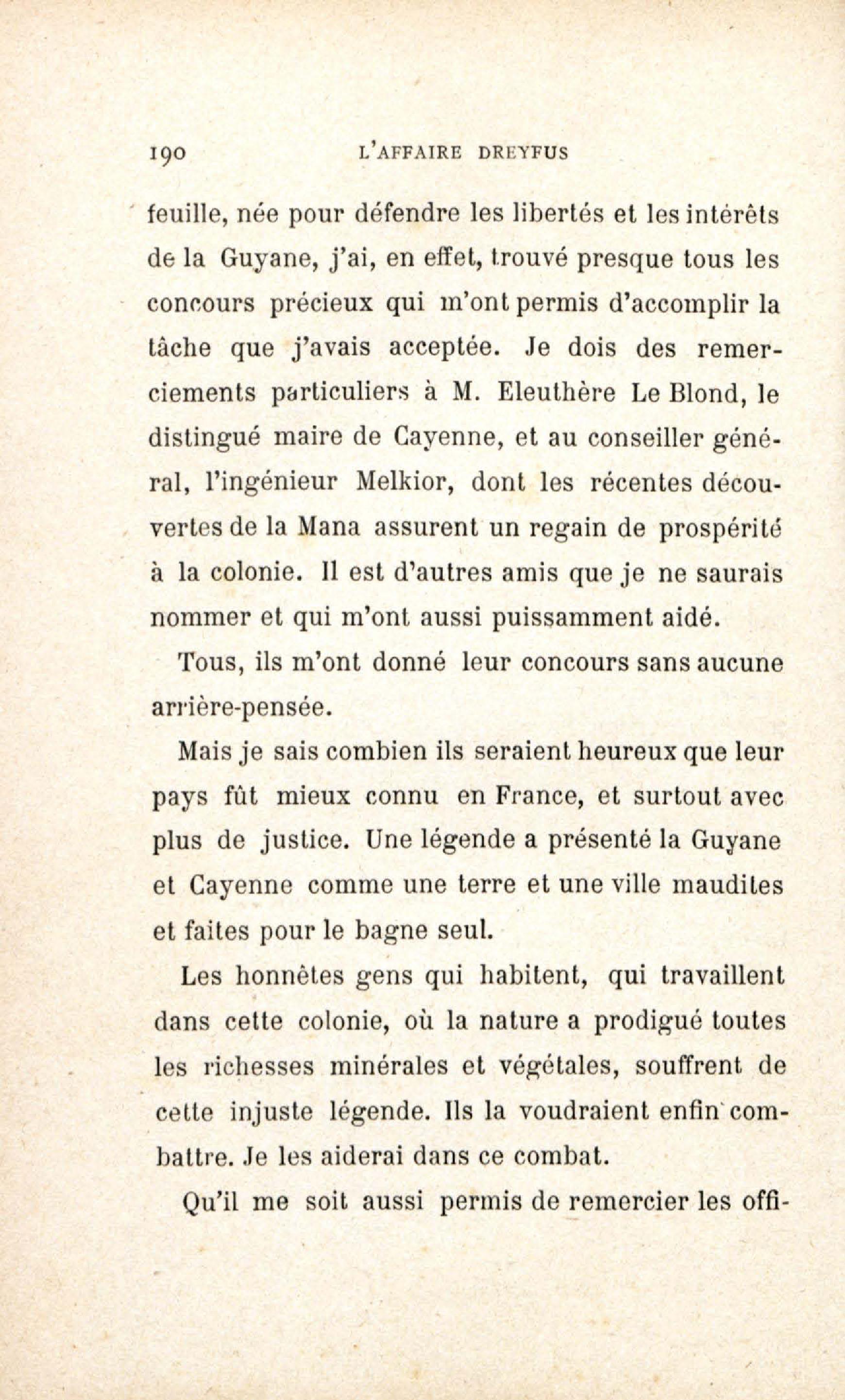 190 L'AFFAIRE DREYFUS

feuille, née pour défendre les libertés et les intérêts de la Guyane, j'ai, en effet, trouvé presque tous les concours précieux qui m'ont permis d'accomplir la tâche que j'avais acceptée. Je dois des remerciements particuliers à M. Eleuthère Le Blond, le distingué maire de Cayenne, et au conseiller général, l'ingénieur Melkior, dont les récentes découvertes de la Mana assurent un regain de prospérité à la colonie. Il est d'autres amis que je ne saurais nommer et qui m'ont aussi puissamment aidé.

Tous, ils m'ont donné leur concours sans aucune arrière-pensée.

Mais je sais combien ils seraient heureux que leur pays fût mieux connu en France, et surtout avec plus de justice. Une légende a présenté la Guyane et Cayenne comme une terre et une ville maudites et faites pour le bagne seul.

Les honnêtes gens qui habitent, qui travaillent dans cette colonie, où la nature a prodigué toutes les richesses minérales et végétales, souffrent de cette injuste légende. Ils la voudraient enfin combattre. Je les aiderai dans ce combat.

Qu'il me soit aussi permis de remercier les offi-